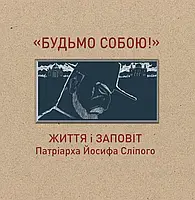 «БУДЬМО СОБОЮ!»

ЖИТТЯ і ЗАПОВІТ
Патріарха Йосифа Сліпого